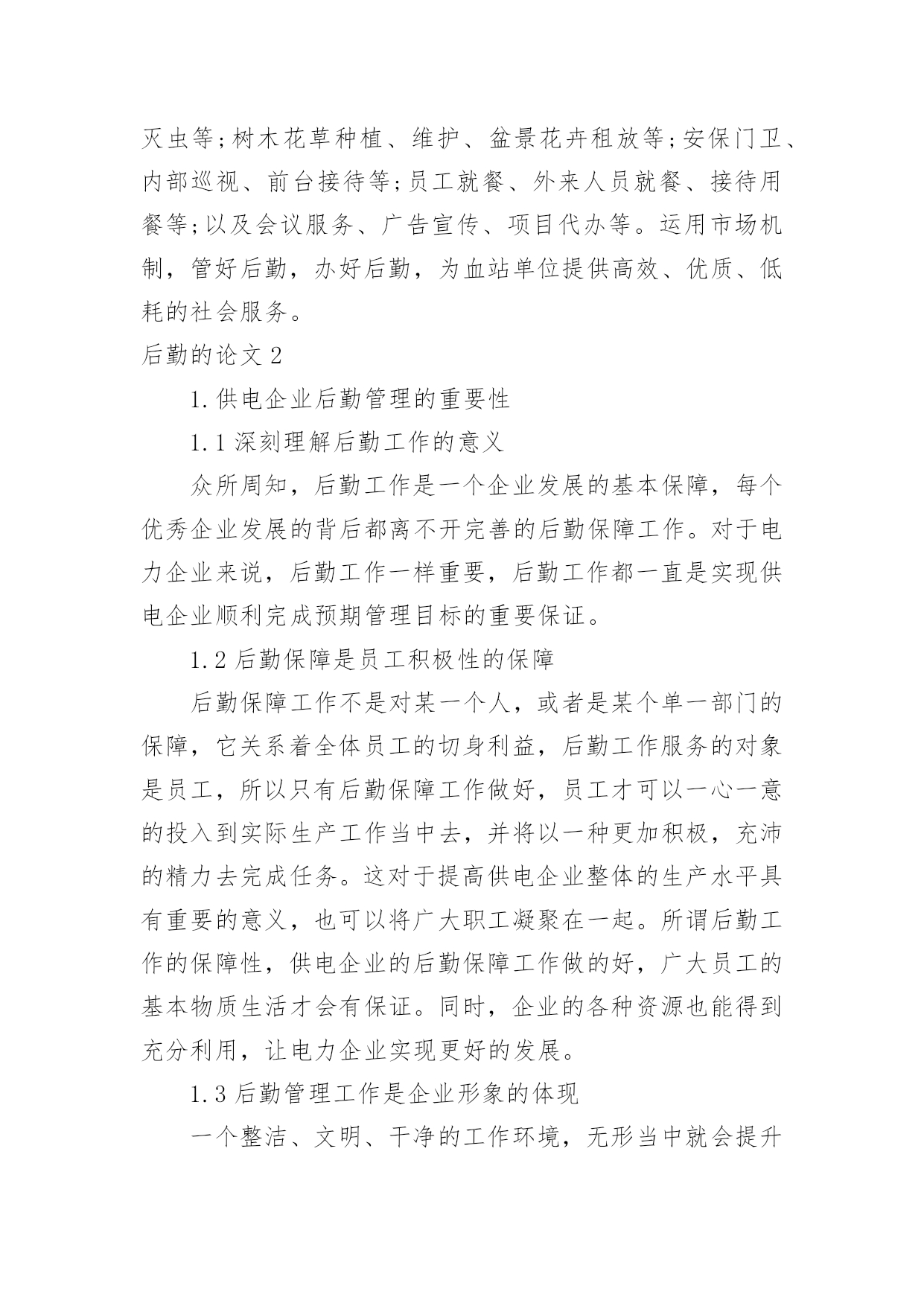 灭虫等;树木花草种植、维护、盆景花卉租放等;安保门卫、内部巡视、前台接待等;员工就餐、外来人员就餐、接待用餐等;以及会议服务、广告宣传、项目代办等。运用市场机制，管好后勤，办好后勤，为血站单位提供高效、优质、低耗的社会服务。

后勤的论文 2

1. 供电企业后勤管理的重要性

1.1 深刻理解后勤工作的意义

众所周知，后勤工作是一个企业发展的基本保障，每个优秀企业发展的背后都离不开完善的后勤保障工作。对于电力企业来说，后勤工作一样重要，后勤工作都一直是实现供电企业顺利完成预期管理目标的重要保证。

1.2 后勤保障是员工积极性的保障

后勤保障工作不是对某一个人，或者是某个单一部门的保障，它关系着全体员工的切身利益，后勤工作服务的对象是员工，所以只有后勤保障工作做好，员工才可以一心一意的投入到实际生产工作当中去，并将以一种更加积极，充沛的精力去完成任务。这对于提高供电企业整体的生产水平具有重要的意义，也可以将广大职工凝聚在一起。所谓后勤工作的保障性，供电企业的后勤保障工作做的好，广大员工的基本物质生活才会有保证。同时，企业的各种资源也能得到充分利用，让电力企业实现更好的发展。

1.3 后勤管理工作是企业形象的体现

一个整洁、文明、干净的工作环境，无形当中就会提升